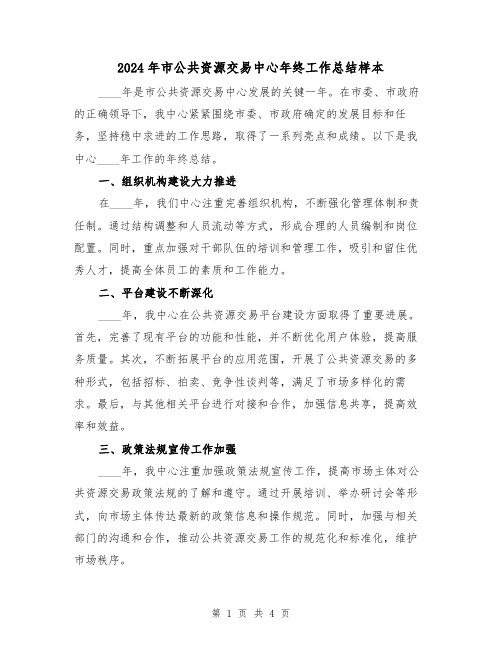 2024年市公共资源交易中心年终工作总结样本

____年是市公共资源交易中心发展的关键一年。在市委、市政府的正确领导下，我中心紧紧围绕市委、市政府确定的发展目标和任务，坚持稳中求进的工作思路，取得了一系列亮点和成绩。以下是我中心____年工作的年终总结。

一、组织机构建设大力推进

在____年，我们中心注重完善组织机构，不断强化管理体制和责任制。通过结构调整和人员流动等方式，形成合理的人员编制和岗位配置。同时，重点加强对干部队伍的培训和管理工作，吸引和留住优秀人才，提高全体员工的素质和工作能力。

二、平台建设不断深化

____年，我中心在公共资源交易平台建设方面取得了重要进展。首先，完善了现有平台的功能和性能，并不断优化用户体验，提高服务质量。其次，不断拓展平台的应用范围，开展了公共资源交易的多种形式，包括招标、拍卖、竞争性谈判等，满足了市场多样化的需求。最后，与其他相关平台进行对接和合作，加强信息共享，提高效率和效益。

三、政策法规宣传工作加强

____年，我中心注重加强政策法规宣传工作，提高市场主体对公共资源交易政策法规的了解和遵守。通过开展培训、举办研讨会等形式，向市场主体传达最新的政策信息和操作规范。同时，加强与相关部门的沟通和合作，推动公共资源交易工作的规范化和标准化，维护市场秩序。

第 1 页 共 4 页